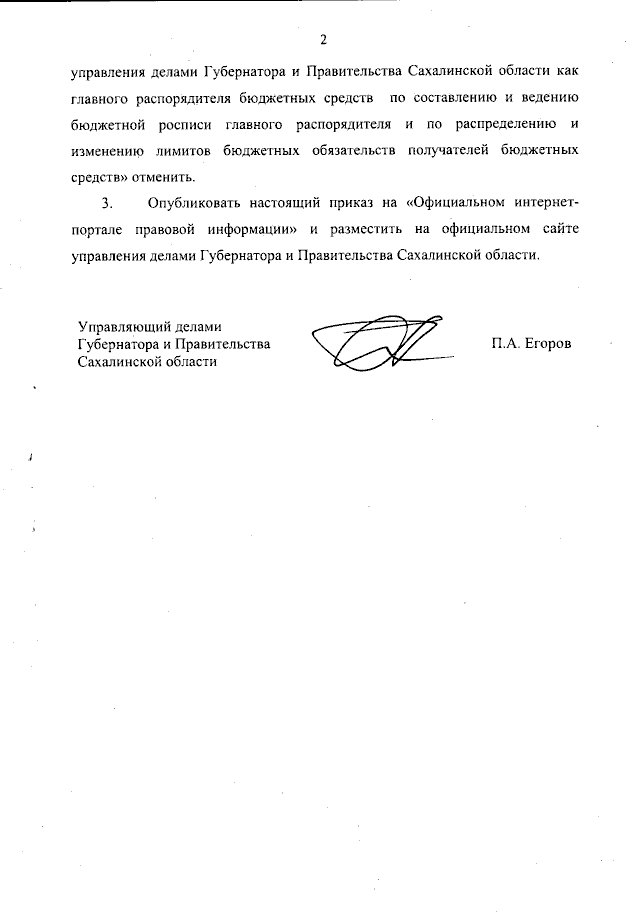 2

управления делами Губернатора и Правительства Сахалинской области как главного распорядителя бюджетных средств по составлению и ведению бюджетной росписи главного распорядителя и по распределению и изменению лимитов бюджетных обязательств получателей бюджетных средств» отменить.

3. Опубликовать настоящий приказ на «Официальном интернет-портале правовой информации» и разместить на официальном сайте управления делами Губернатора и Правительства Сахалинской области.

Управляющий делами
Губернатора и Правительства
Сахалинской области

П.А. Егоров